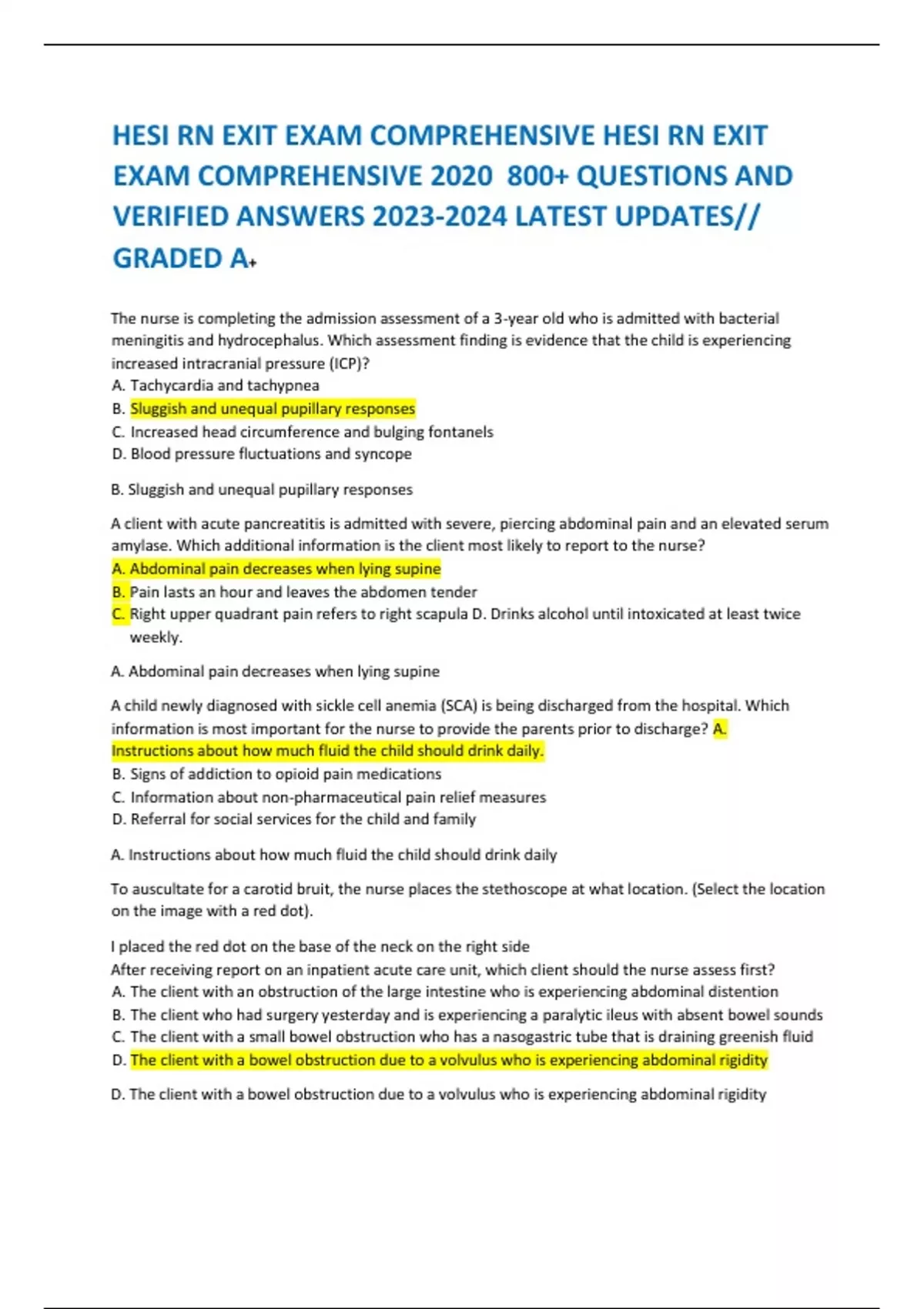 HESI RN EXIT EXAM COMPREHENSIVE HESI RN EXIT EXAM COMPREHENSIVE 2020 800+ QUESTIONS AND VERIFIED ANSWERS 2023-2024 LATEST UPDATES// GRADED A+

The nurse is completing the admission assessment of a 3-year old who is admitted with bacterial meningitis and hydrocephalus. Which assessment finding is evidence that the child is experiencing increased intracranial pressure (ICP)?
A. Tachycardia and tachypnea
B. Sluggish and unequal pupillary responses
C. Increased head circumference and bulging fontanels
D. Blood pressure fluctuations and syncope

B. Sluggish and unequal pupillary responses

A client with acute pancreatitis is admitted with severe, piercing abdominal pain and an elevated serum amylase. Which additional information is the client most likely to report to the nurse?
A. Abdominal pain decreases when lying supine
B. Pain lasts an hour and leaves the abdomen tender
C. Right upper quadrant pain refers to right scapula D. Drinks alcohol until intoxicated at least twice weekly.

A. Abdominal pain decreases when lying supine

A child newly diagnosed with sickle cell anemia (SCA) is being discharged from the hospital. Which information is most important for the nurse to provide the parents prior to discharge? A. Instructions about how much fluid the child should drink daily.
B. Signs of addiction to opioid pain medications
C. Information about non-pharmaceutical pain relief measures
D. Referral for social services for the child and family

A. Instructions about how much fluid the child should drink daily

To auscultate for a carotid bruit, the nurse places the stethoscope at what location. (Select the location on the image with a red dot).

I placed the red dot on the base of the neck on the right side
After receiving report on an inpatient acute care unit, which client should the nurse assess first?
A. The client with an obstruction of the large intestine who is experiencing abdominal distention
B. The client who had surgery yesterday and is experiencing a paralytic ileus with absent bowel sounds
C. The client with a small bowel obstruction who has a nasogastric tube that is draining greenish fluid
D. The client with a bowel obstruction due to a volvulus who is experiencing abdominal rigidity

D. The client with a bowel obstruction due to a volvulus who is experiencing abdominal rigidity